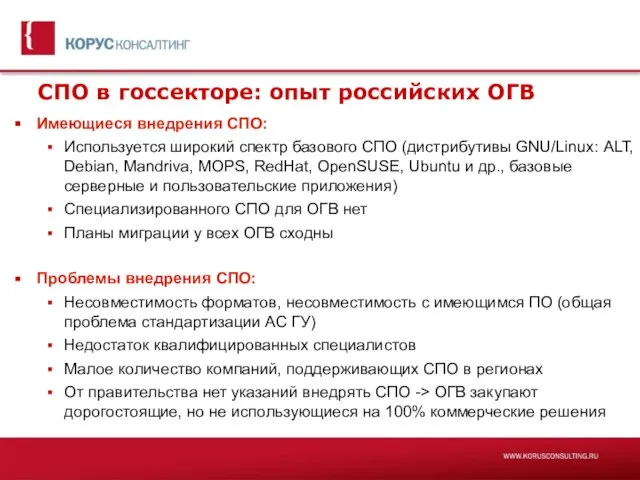 КОРУС КОНСАЛТИНГ

СПО в госсекторе: опыт российских ОГВ

Имеющиеся внедрения СПО:

Используется широкий спектр базового СПО (дистрибутивы GNU/Linux: ALT, Debian, Mandriva, MOPS, RedHat, OpenSUSE, Ubuntu и др., базовые серверные и пользовательские приложения)

Специализированного СПО для ОГВ нет

Планы миграции у всех ОГВ сходны

Проблемы внедрения СПО:

Несовместимость форматов, несовместимость с имеющимся ПО (общая проблема стандартизации АС ГУ)

Недостаток квалифицированных специалистов

Малое количество компаний, поддерживающих СПО в регионах

От правительства нет указаний внедрять СПО -> ОГВ закупают дорогостоящие, но не использующиеся на 100% коммерческие решения

WWW.KORUSCONSULTING.RU